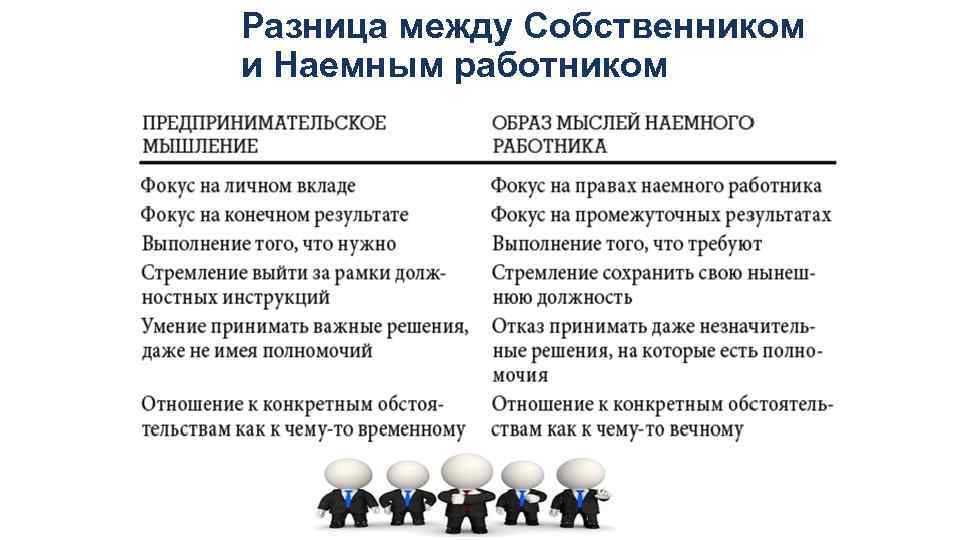 Разница между Собственником и Наемным работником

| ПРЕДПРИНИМАТЕЛЬСКОЕ МЫШЛЕНИЕ | ОБРАЗ МЫСЛЕЙ НАЕМНОГО РАБОТНИКА |
|---|---|
| Фокус на личном вкладе | Фокус на правах наемного работника |
| Фокус на конечном результате | Фокус на промежуточных результатах |
| Выполнение того, что нужно | Выполнение того, что требуют |
| Стремление выйти за рамки должностных инструкций | Стремление сохранить свою нынешнюю должность |
| Умение принимать важные решения, даже не имея полномочий | Отказ принимать даже незначительные решения, на которые есть полномочия |
| Отношение к конкретным обстоятельствам как к чему-то временному | Отношение к конкретным обстоятельствам как к чему-то вечному |